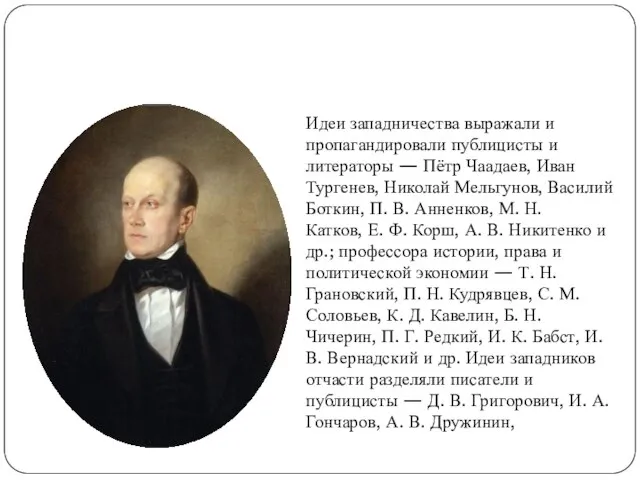 Идеи западничества выражали и пропагандировали публицисты и литераторы — Пётр Чаадаев, Иван Тургенев, Николай Мельгунов, Василий Боткин, П. В. Анненков, М. Н. Катков, Е. Ф. Корш, А. В. Никитенко и др.; профессора истории, права и политической экономии — Т. Н. Грановский, П. Н. Кудрявцев, С. М. Соловьев, К. Д. Кавелин, Б. Н. Чичерин, П. Г. Редкий, И. К. Бабст, И. В. Вернадский и др. Идеи западников отчасти разделяли писатели и публицисты — Д. В. Григорович, И. А. Гончаров, А. В. Дружинин,